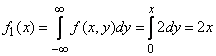 $f_1(x) = \int_{-\infty}^{\infty} f(x,y)dy = \int_{0}^{x} 2dy = 2x$